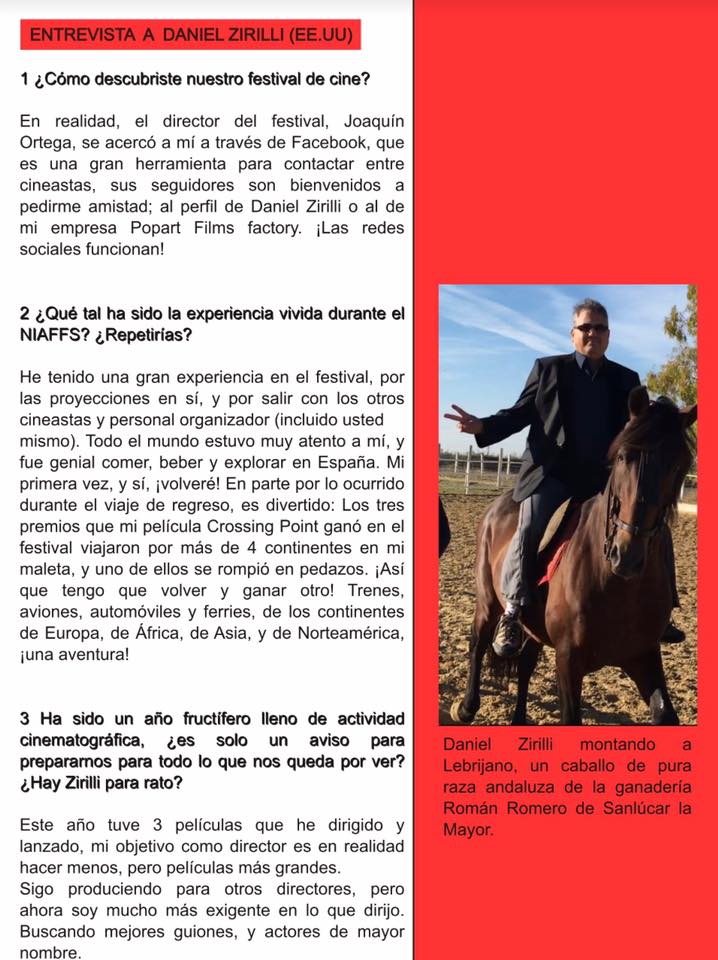 ENTREVISTA A DANIEL ZIRILLI (EE.UU)

1 ¿Cómo descubriste nuestro festival de cine?

En realidad, el director del festival, Joaquín Ortega, se acercó a mí a través de Facebook, que es una gran herramienta para contactar entre cineastas, sus seguidores son bienvenidos a pedirme amistad; al perfil de Daniel Zirilli o al de mi empresa Popart Films factory. ¡Las redes sociales funcionan!

2 ¿Qué tal ha sido la experiencia vivida durante el NIAFFS? ¿Repetirías?

He tenido una gran experiencia en el festival, por las proyecciones en sí, y por salir con los otros cineastas y personal organizador (incluido usted mismo). Todo el mundo estuvo muy atento a mí, y fue genial comer, beber y explorar en España. Mi primera vez, y sí, ¡volveré! En parte por lo ocurrido durante el viaje de regreso, es divertido: Los tres premios que mi película Crossing Point ganó en el festival viajaron por más de 4 continentes en mi maleta, y uno de ellos se rompió en pedazos. ¡Así que tengo que volver y ganar otro! Trenes, aviones, automóviles y ferries, de los continentes de Europa, de África, de Asia, y de Norteamérica, ¡una aventura!

3 Ha sido un año fructífero lleno de actividad cinematográfica, ¿es solo un aviso para prepararnos para todo lo que nos queda por ver? ¿Hay Zirilli para rato?

Este año tuve 3 películas que he dirigido y lanzado, mi objetivo como director es en realidad hacer menos, pero películas más grandes.
Sigo produciendo para otros directores, pero ahora soy mucho más exigente en lo que dirijo. Buscando mejores guiones, y actores de mayor nombre.

Daniel Zirilli montando a Lebrijano, un caballo de pura raza andaluza de la ganadería Román Romero de Sanlúcar la Mayor.